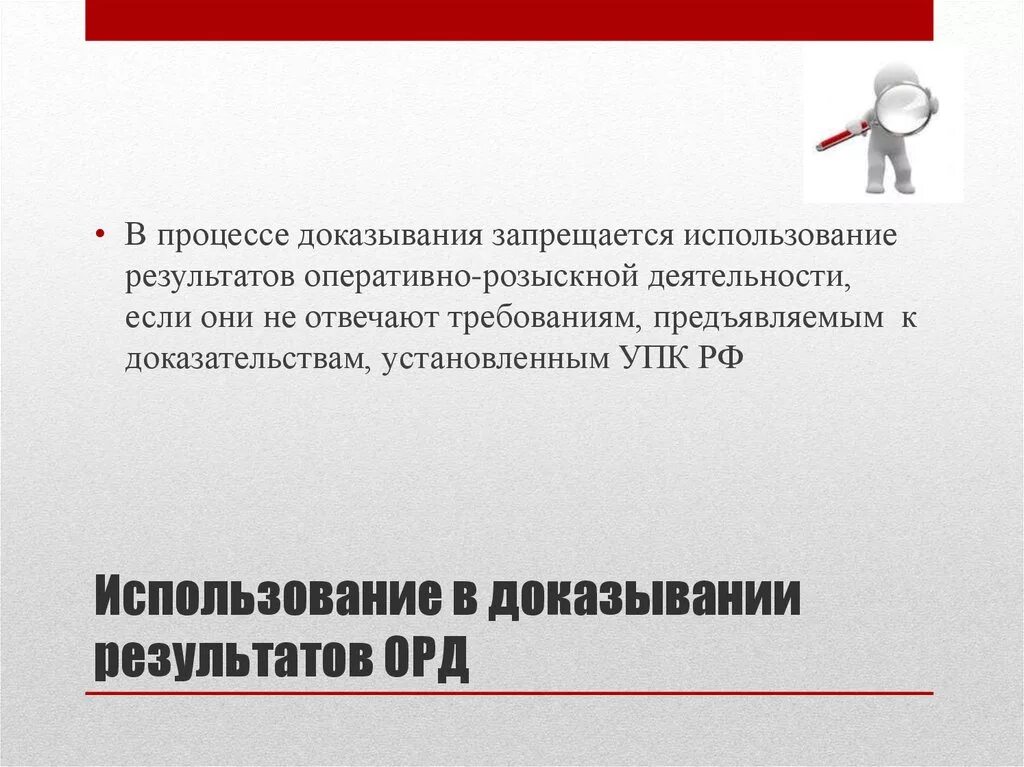 • В процессе доказывания запрещается использование результатов оперативно-розыскной деятельности, если они не отвечают требованиям, предъявляемым к доказательствам, установленным УПК РФ

Использование в доказывании результатов ОРД